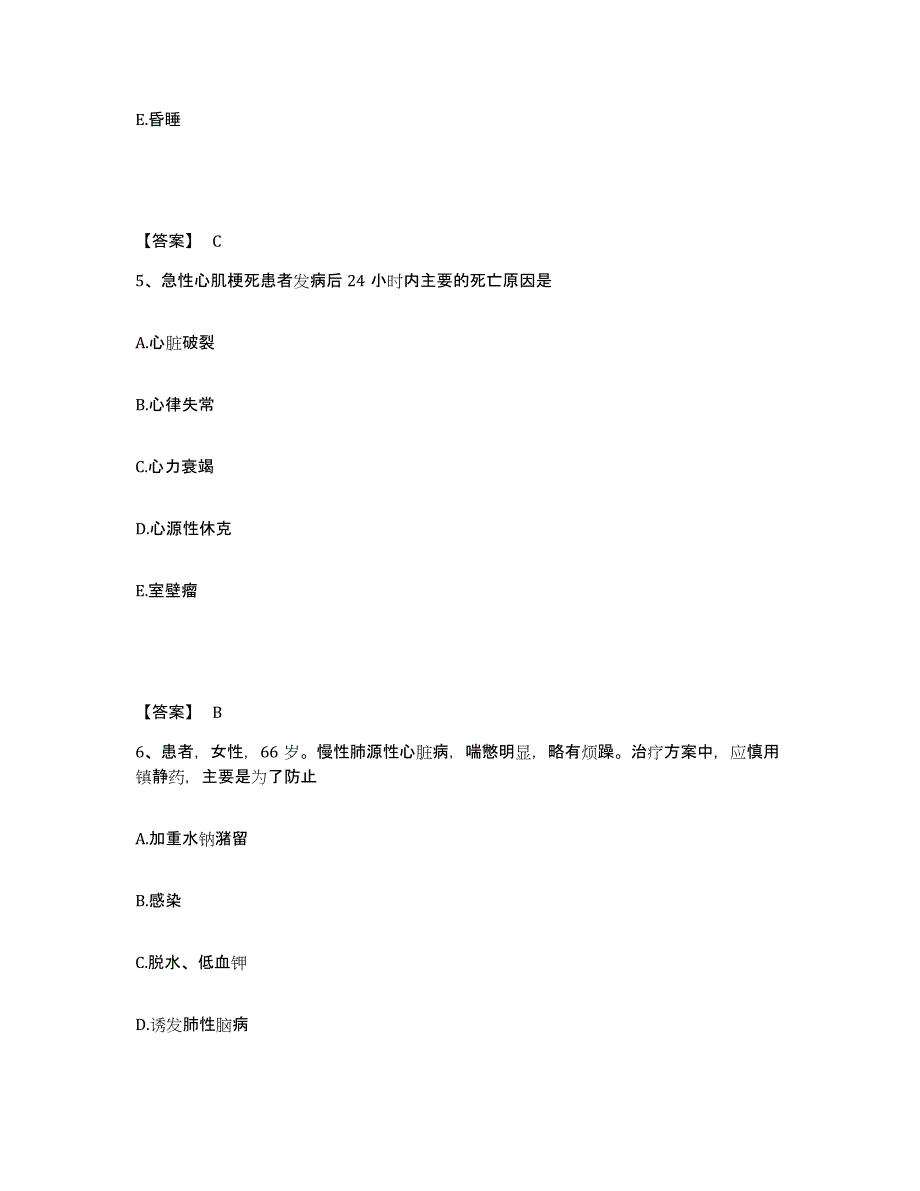 E.昏睡

【答案】 C

5、急性心肌梗死患者发病后 24 小时内主要的死亡原因是

A.心脏破裂

B.心律失常

C.心力衰竭

D.心源性休克

E.室壁瘤

【答案】 B

6、患者，女性，66 岁。慢性肺源性心脏病，喘憋明显，略有烦躁。治疗方案中，应慎用镇静药，主要是为了防止

A.加重水钠潴留

B.感染

C.脱水、低血钾

D.诱发肺性脑病